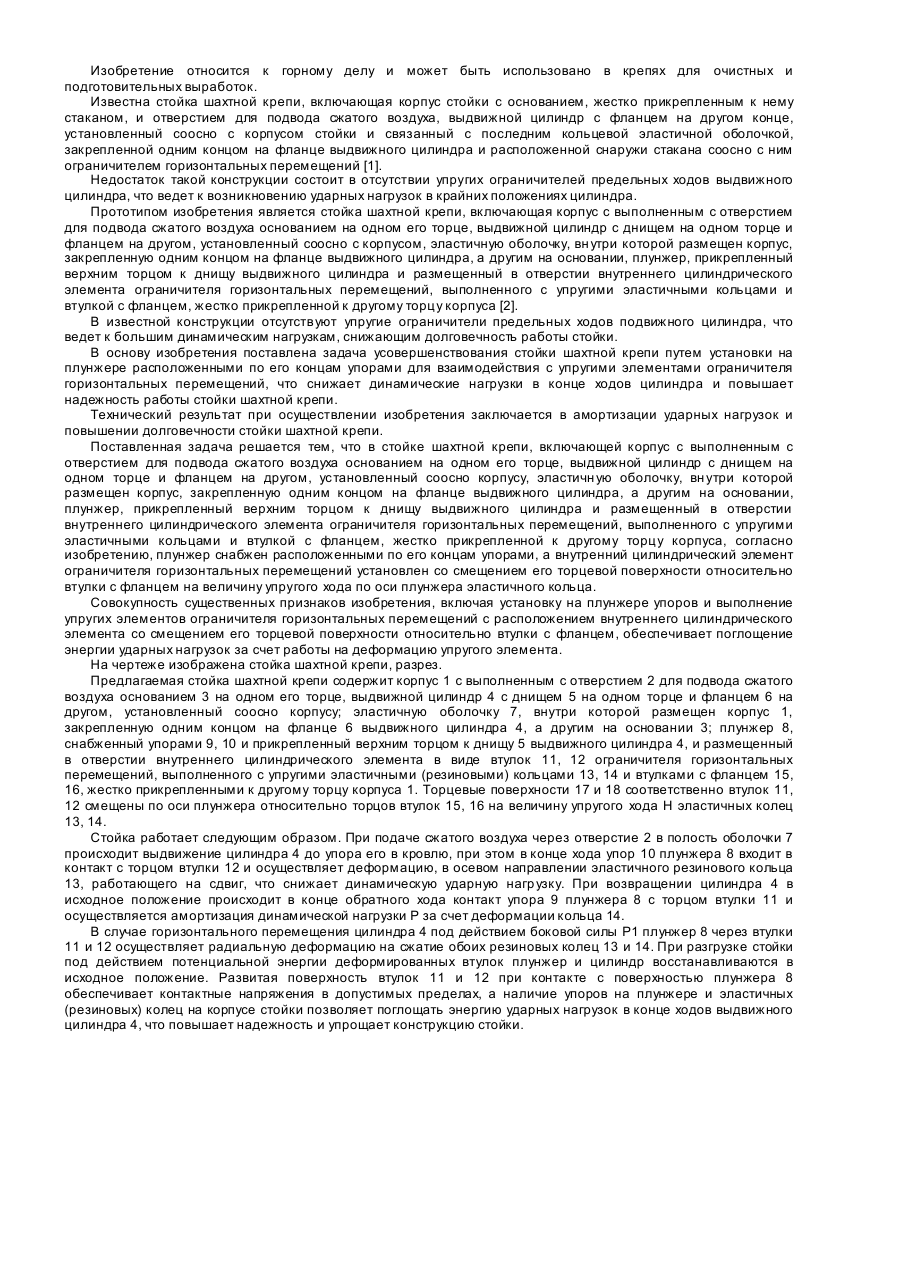 Изобретение относится к горному делу и может быть использовано в крепях для очистных и подготовительных выработок.

Известна стойка шахтной крепи, включающая корпус стойки с основанием, жестко прикрепленным к нему стаканом, и отверстием для подвода сжатого воздуха, выдвижной цилиндр с фланцем на другом конце, установленный соосно с корпусом стойки и связанный с последним кольцевой эластичной оболочкой, закрепленной одним концом на фланце выдвижного цилиндра и расположенной снаружи стакана соосно с ним ограничителем горизонтальных перемещений [1].

Недостаток такой конструкции состоит в отсутствии упругих ограничителей предельных ходов выдвижного цилиндра, что ведет к возникновению ударных нагрузок в крайних положениях цилиндра.

Прототипом изобретения является стойка шахтной крепи, включающая корпус с выполненным с отверстием для подвода сжатого воздуха основанием на одном его торце, выдвижной цилиндр с днищем на одном торце и фланцем на другом, установленный соосно с корпусом, эластичную оболочку, внутри которой размещен корпус, закрепленную одним концом на фланце выдвижного цилиндра, а другим на основании, плунжер, прикрепленный верхним торцом к днищу выдвижного цилиндра и размещенный в отверстии внутреннего цилиндрического элемента ограничителя горизонтальных перемещений, выполненного с упругими эластичными кольцами и втулкой с фланцем, жестко прикрепленной к другому торцу корпуса [2].

В известной конструкции отсутствуют упругие ограничители предельных ходов подвижного цилиндра, что ведет к большим динамическим нагрузкам, снижающим долговечность работы стойки.

В основу изобретения поставлена задача усовершенствования стойки шахтной крепи путем установки на плунжере расположенными по его концам упорами для взаимодействия с упругими элементами ограничителя горизонтальных перемещений, что снижает динамические нагрузки в конце ходов цилиндра и повышает надежность работы стойки шахтной крепи.

Технический результат при осуществлении изобретения заключается в амортизации ударных нагрузок и повышении долговечности стойки шахтной крепи.

Поставленная задача решается тем, что в стойке шахтной крепи, включающей корпус с выполненным с отверстием для подвода сжатого воздуха основанием на одном его торце, выдвижной цилиндр с днищем на одном торце и фланцем на другом, установленный соосно корпусу, эластичную оболочку, внутри которой размещен корпус, закрепленную одним концом на фланце выдвижного цилиндра, а другим на основании, плунжер, прикрепленный верхним торцом к днищу выдвижного цилиндра и размещенный в отверстии внутреннего цилиндрического элемента ограничителя горизонтальных перемещений, выполненного с упругими эластичными кольцами и втулкой с фланцем, жестко прикрепленной к другому торцу корпуса, согласно изобретению, плунжер снабжен расположенными по его концам упорами, а внутренний цилиндрический элемент ограничителя горизонтальных перемещений установлен со смещением его торцевой поверхности относительно втулки с фланцем на величину упругого хода по оси плунжера эластичного кольца.

Совокупность существенных признаков изобретения, включая установку на плунжере упоров и выполнение упругих элементов ограничителя горизонтальных перемещений с расположением внутреннего цилиндрического элемента со смещением его торцевой поверхности относительно втулки с фланцем, обеспечивает поглощение энергии ударных нагрузок за счет работы на деформацию упругого элемента.

На чертеже изображена стойка шахтной крепи, разрез.

Предлагаемая стойка шахтной крепи содержит корпус 1 с выполненным с отверстием 2 для подвода сжатого воздуха основанием 3 на одном его торце, выдвижной цилиндр 4 с днищем 5 на одном торце и фланцем 6 на другом, установленный соосно корпусу; эластичную оболочку 7, внутри которой размещен корпус 1, закрепленную одним концом на фланце 6 выдвижного цилиндра 4, а другим на основании 3; плунжер 8, снабженный упорами 9, 10 и прикрепленный верхним торцом к днищу 5 выдвижного цилиндра 4, и размещенный в отверстии внутреннего цилиндрического элемента в виде втулок 11, 12 ограничителя горизонтальных перемещений, выполненного с упругими эластичными (резиновыми) кольцами 13, 14 и втулками с фланцем 15, 16, жестко прикрепленными к другому торцу корпуса 1. Торцевые поверхности 17 и 18 соответственно втулок 11, 12 смещены по оси плунжера относительно торцов втулок 15, 16 на величину упругого хода Н эластичных колец 13, 14.

Стойка работает следующим образом. При подаче сжатого воздуха через отверстие 2 в полость оболочки 7 происходит выдвижение цилиндра 4 до упора его в кровлю, при этом в конце хода упор 10 плунжера 8 входит в контакт с торцом втулки 12 и осуществляет деформацию, в осевом направлении эластичного резинового кольца 13, работающего на сдвиг, что снижает динамическую ударную нагрузку. При возвращении цилиндра 4 в исходное положение происходит в конце обратного хода контакт упора 9 плунжера 8 с торцом втулки 11 и осуществляется амортизация динамической нагрузки Р за счет деформации кольца 14.

В случае горизонтального перемещения цилиндра 4 под действием боковой силы Р1 плунжер 8 через втулки 11 и 12 осуществляет радиальную деформацию на сжатие обоих резиновых колец 13 и 14. При разгрузке стойки под действием потенциальной энергии деформированных втулок плунжер и цилиндр восстанавливаются в исходное положение. Развитая поверхность втулок 11 и 12 при контакте с поверхностью плунжера 8 обеспечивает контактные напряжения в допустимых пределах, а наличие упоров на плунжере и эластичных (резиновых) колец на корпусе стойки позволяет поглощать энергию ударных нагрузок в конце ходов выдвижного цилиндра 4, что повышает надежность и упрощает конструкцию стойки.